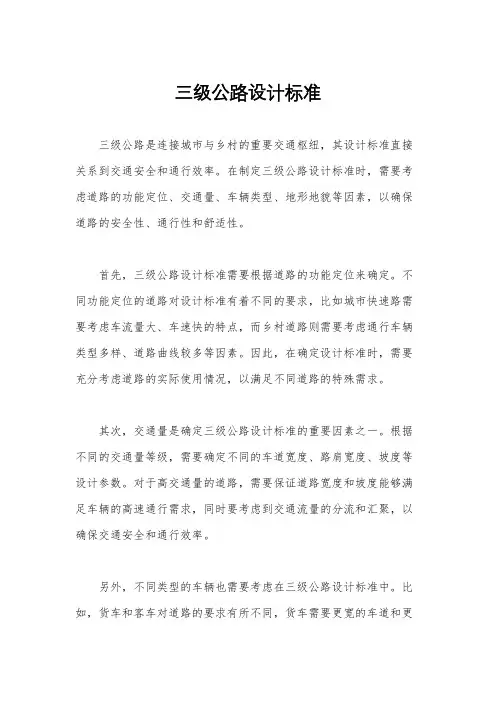 三级公路设计标准

三级公路是连接城市与乡村的重要交通枢纽，其设计标准直接关系到交通安全和通行效率。在制定三级公路设计标准时，需要考虑道路的功能定位、交通量、车辆类型、地形地貌等因素，以确保道路的安全性、通行性和舒适性。

首先，三级公路设计标准需要根据道路的功能定位来确定。不同功能定位的道路对设计标准有着不同的要求，比如城市快速路需要考虑车流量大、车速快的特点，而乡村道路则需要考虑通行车辆类型多样、道路曲线较多等因素。因此，在确定设计标准时，需要充分考虑道路的实际使用情况，以满足不同道路的特殊需求。

其次，交通量是确定三级公路设计标准的重要因素之一。根据不同的交通量等级，需要确定不同的车道宽度、路肩宽度、坡度等设计参数。对于高交通量的道路，需要保证道路宽度和坡度能够满足车辆的高速通行需求，同时要考虑到交通流量的分流和汇聚，以确保交通安全和通行效率。

另外，不同类型的车辆也需要考虑在三级公路设计标准中。比如，货车和客车对道路的要求有所不同，货车需要更宽的车道和更